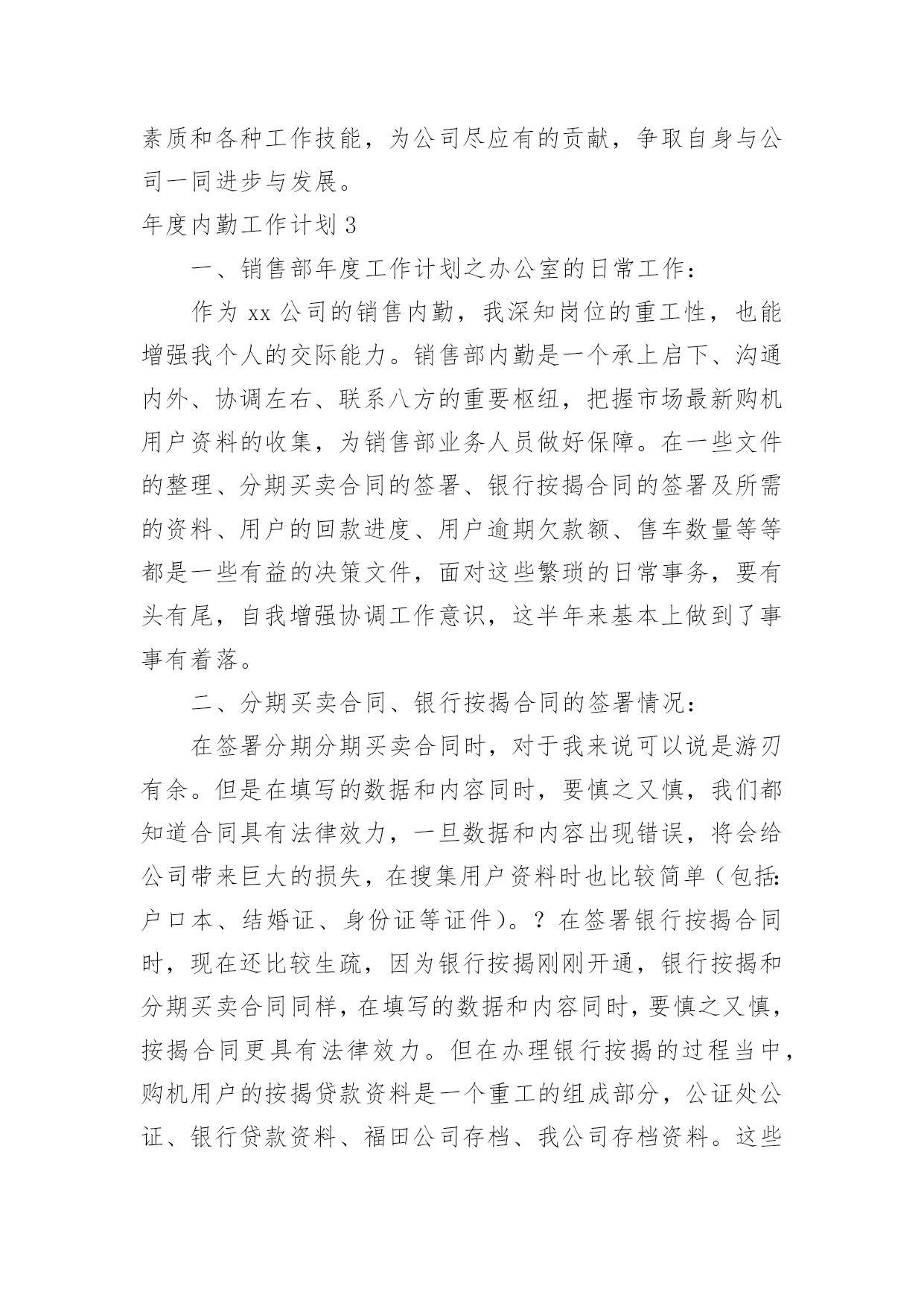 素质和各种工作技能，为公司尽应有的贡献，争取自身与公司一同进步与发展。

年度内勤工作计划 3

一、销售部年度工作计划之办公室的日常工作：

作为 xx 公司的销售内勤，我深知岗位的重工性，也能增强我个人的交际能力。销售部内勤是一个承上启下、沟通内外、协调左右、联系八方的重要枢纽，把握市场最新购机用户资料的收集，为销售部业务人员做好保障。在一些文件的整理、分期买卖合同的签署、银行按揭合同的签署及所需的资料、用户的回款进度、用户逾期欠款额、售车数量等等都是一些有益的决策文件，面对这些繁琐的日常事务，要有头有尾，自我增强协调工作意识，这半年来基本上做到了事事有着落。

二、分期买卖合同、银行按揭合同的签署情况：

在签署分期分期买卖合同时，对于我来说可以说是游刃有余。但是在填写的数据和内容同时，要慎之又慎，我们都知道合同具有法律效力，一旦数据和内容出现错误，将会给公司带来巨大的损失，在搜集用户资料时也比较简单（包括:户口本、结婚证、身份证等证件）。？在签署银行按揭合同时，现在还比较生疏，因为银行按揭刚刚开通，银行按揭和分期买卖合同同样，在填写的数据和内容同时，要慎之又慎，按揭合同更具有法律效力。但在办理银行按揭的过程当中，购机用户的按揭贷款资料是一个重工的组成部分，公证处公证、银行贷款资料、福田公司存档、我公司存档资料。这些